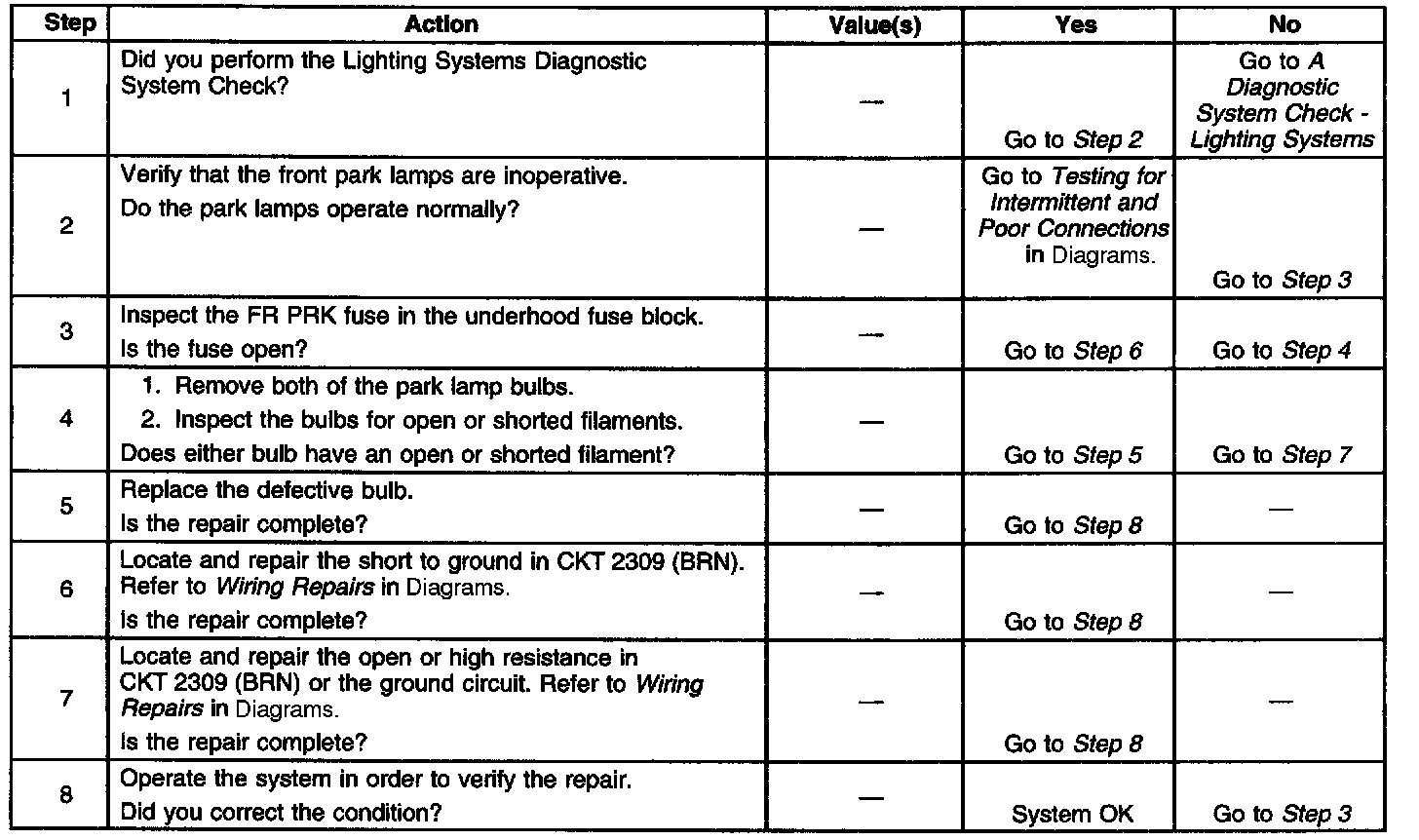 | Step | Action | Value(s) | Yes | No |
|---|---|---|---|---|
| 1 | Did you perform the Lighting Systems Diagnostic System Check? | — | Go to Step 2 | Go to A Diagnostic System Check - Lighting Systems |
| 2 | Verify that the front park lamps are inoperative. Do the park lamps operate normally? | — | Go to Testing for Intermittent and Poor Connections in Diagrams. | Go to Step 3 |
| 3 | Inspect the FR PRK fuse in the underhood fuse block. Is the fuse open? | — | Go to Step 6 | Go to Step 4 |
| 4 | 1. Remove both of the park lamp bulbs. 2. Inspect the bulbs for open or shorted filaments. Does either bulb have an open or shorted filament? | — | Go to Step 5 | Go to Step 7 |
| 5 | Replace the defective bulb. Is the repair complete? | — | Go to Step 8 | — |
| 6 | Locate and repair the short to ground in CKT 2309 (BRN). Refer to Wiring Repairs in Diagrams. Is the repair complete? | — | Go to Step 8 | — |
| 7 | Locate and repair the open or high resistance in CKT 2309 (BRN) or the ground circuit. Refer to Wiring Repairs in Diagrams. Is the repair complete? | — | Go to Step 8 | — |
| 8 | Operate the system in order to verify the repair. Did you correct the condition? | — | System OK | Go to Step 3 |